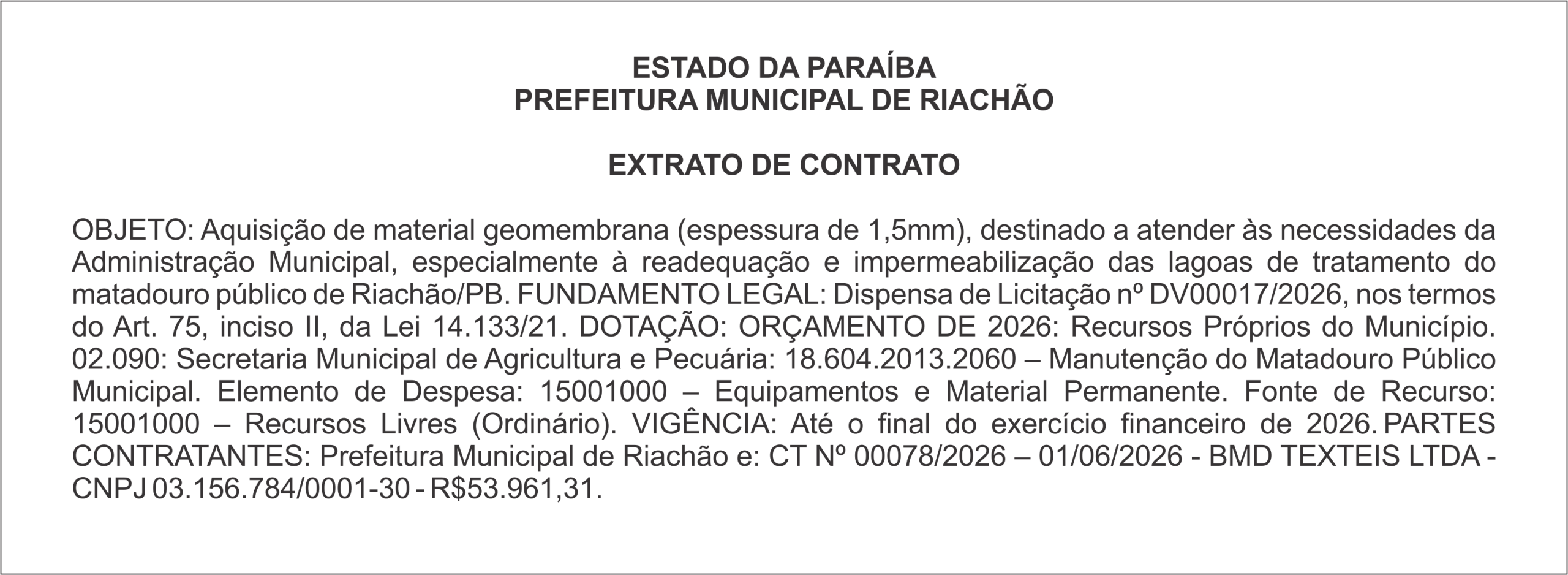 ESTADO DA PARAÍBA
PREFEITURA MUNICIPAL DE RIACHÃO

EXTRATO DE CONTRATO

OBJETO: Aquisição de material geomembrana (espessura de 1,5mm), destinado a atender às necessidades da Administração Municipal, especialmente à readequação e impermeabilização das lagoas de tratamento do matadouro público de Riachão/PB. FUNDAMENTO LEGAL: Dispensa de Licitação nº DV00017/2026, nos termos do Art. 75, inciso II, da Lei 14.133/21. DOTAÇÃO: ORÇAMENTO DE 2026: Recursos Próprios do Município. 02.090: Secretaria Municipal de Agricultura e Pecuária: 18.604.2013.2060 – Manutenção do Matadouro Público Municipal. Elemento de Despesa: 15001000 – Equipamentos e Material Permanente. Fonte de Recurso: 15001000 – Recursos Livres (Ordinário). VIGÊNCIA: Até o final do exercício financeiro de 2026. PARTES CONTRATANTES: Prefeitura Municipal de Riachão e: CT Nº 00078/2026 – 01/06/2026 - BMD TEXTEIS LTDA - CNPJ 03.156.784/0001-30 - R$53.961,31.